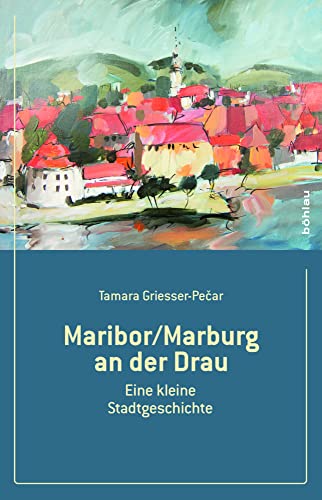 böhlau

Tamara Griesser-Pečar

Maribor/Marburg an der Drau

Eine kleine Stadtgeschichte